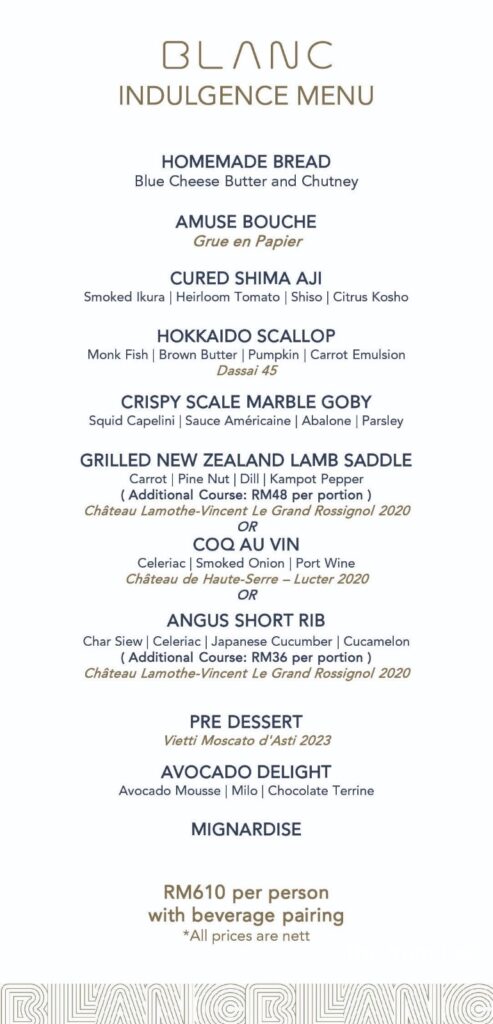 BLANC
INDULGENCE MENU

HOMEMADE BREAD
Blue Cheese Butter and Chutney

AMUSE BOUCHE
Grue en Papier

CURED SHIMA AJI
Smoked Ikura | Heirloom Tomato | Shiso | Citrus Kosho

HOKKAIDO SCALLOP
Monk Fish | Brown Butter | Pumpkin | Carrot Emulsion
Dassai 45

CRISPY SCALE MARBLE GOBY
Squid Capelini | Sauce Américaine | Abalone | Parsley

GRILLED NEW ZEALAND LAMB SADDLE
Carrot | Pine Nut | Dill | Kampot Pepper
( Additional Course: RM48 per portion )
Château Lamothe-Vincent Le Grand Rossignol 2020
OR
COQ AU VIN
Celeriac | Smoked Onion | Port Wine
Château de Haute-Serre – Lucter 2020
OR
ANGUS SHORT RIB
Char Siew | Celeriac | Japanese Cucumber | Cucamelon
( Additional Course: RM36 per portion )
Château Lamothe-Vincent Le Grand Rossignol 2020

PRE DESSERT
Vietti Moscato d'Asti 2023

AVOCADO DELIGHT
Avocado Mousse | Milo | Chocolate Terrine

MIGNARDISE

RM610 per person
with beverage pairing
*All prices are nett

BLANC BLANC